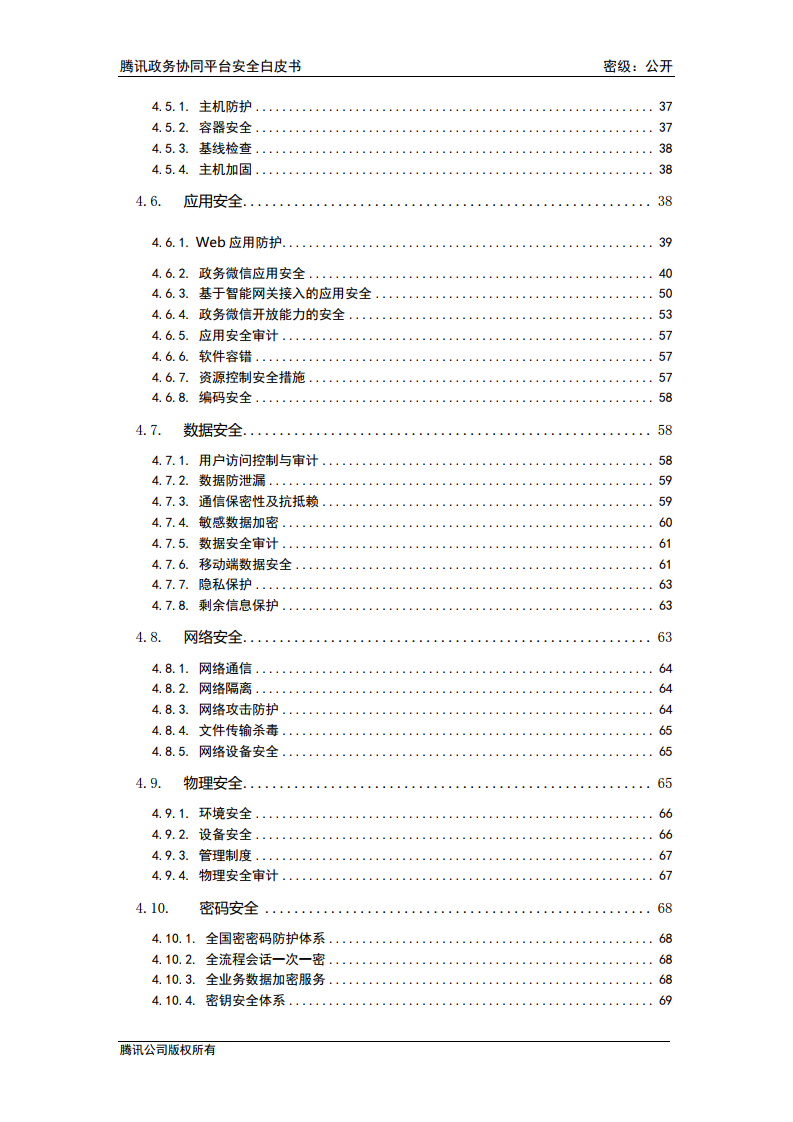 腾讯政务协同平台安全白皮书 密级：公开

4.5.1. 主机防护 ........ 37
4.5.2. 容器安全 ........ 37
4.5.3. 基线检查 ........ 38
4.5.4. 主机加固 ........ 38
4.6. 应用安全 ........ 38
4.6.1. Web 应用防护 ........ 39
4.6.2. 政务微信应用安全 ........ 40
4.6.3. 基于智能网关接入的应用安全 ........ 50
4.6.4. 政务微信开放能力的安全 ........ 53
4.6.5. 应用安全审计 ........ 57
4.6.6. 软件容错 ........ 57
4.6.7. 资源控制安全措施 ........ 57
4.6.8. 编码安全 ........ 58
4.7. 数据安全 ........ 58
4.7.1. 用户访问控制与审计 ........ 58
4.7.2. 数据防泄漏 ........ 59
4.7.3. 通信保密性及抗抵赖 ........ 59
4.7.4. 敏感数据加密 ........ 60
4.7.5. 数据安全审计 ........ 61
4.7.6. 移动端数据安全 ........ 61
4.7.7. 隐私保护 ........ 63
4.7.8. 剩余信息保护 ........ 63
4.8. 网络安全 ........ 63
4.8.1. 网络通信 ........ 64
4.8.2. 网络隔离 ........ 64
4.8.3. 网络攻击防护 ........ 64
4.8.4. 文件传输杀毒 ........ 65
4.8.5. 网络设备安全 ........ 65
4.9. 物理安全 ........ 65
4.9.1. 环境安全 ........ 66
4.9.2. 设备安全 ........ 66
4.9.3. 管理制度 ........ 67
4.9.4. 物理安全审计 ........ 67
4.10. 密码安全 ........ 68
4.10.1. 全国密密码防护体系 ........ 68
4.10.2. 全流程会话一次一密 ........ 68
4.10.3. 全业务数据加密服务 ........ 68
4.10.4. 密钥安全体系 ........ 69

腾讯公司版权所有